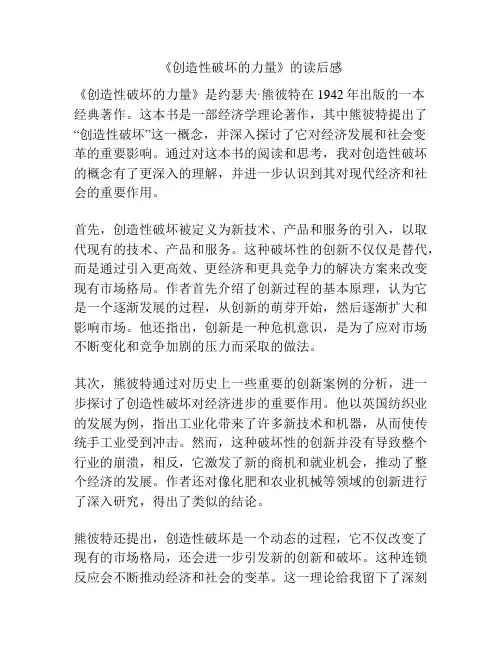 《创造性破坏的力量》的读后感

《创造性破坏的力量》是约瑟夫·熊彼特在 1942 年出版的一本经典著作。这本书是一部经济学理论著作，其中熊彼特提出了“创造性破坏”这一概念，并深入探讨了它对经济发展和社会变革的重要影响。通过对这本书的阅读和思考，我对创造性破坏的概念有了更深入的理解，并进一步认识到其对现代经济和社会的重要作用。

首先，创造性破坏被定义为新技术、产品和服务的引入，以取代现有的技术、产品和服务。这种破坏性的创新不仅仅是替代，而是通过引入更高效、更经济和更具竞争力的解决方案来改变现有市场格局。作者首先介绍了创新过程的基本原理，认为它是一个逐渐发展的过程，从创新的萌芽开始，然后逐渐扩大和影响市场。他还指出，创新是一种危机意识，是为了应对市场不断变化和竞争加剧的压力而采取的做法。

其次，熊彼特通过对历史上一些重要的创新案例的分析，进一步探讨了创造性破坏对经济进步的重要作用。他以英国纺织业的发展为例，指出工业化带来了许多新技术和机器，从而使传统手工业受到冲击。然而，这种破坏性的创新并没有导致整个行业的崩溃，相反，它激发了新的商机和就业机会，推动了整个经济的发展。作者还对像化肥和农业机械等领域的创新进行了深入研究，得出了类似的结论。

熊彼特还提出，创造性破坏是一个动态的过程，它不仅改变了现有的市场格局，还会进一步引发新的创新和破坏。这种连锁反应会不断推动经济和社会的变革。这一理论给我留下了深刻